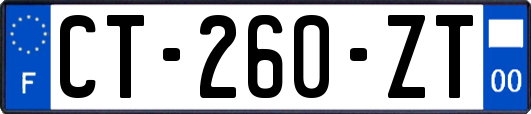 F
CT-260-ZT
00